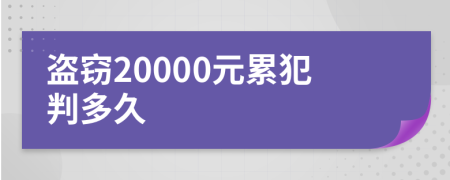 盗窃20000元累犯判多久